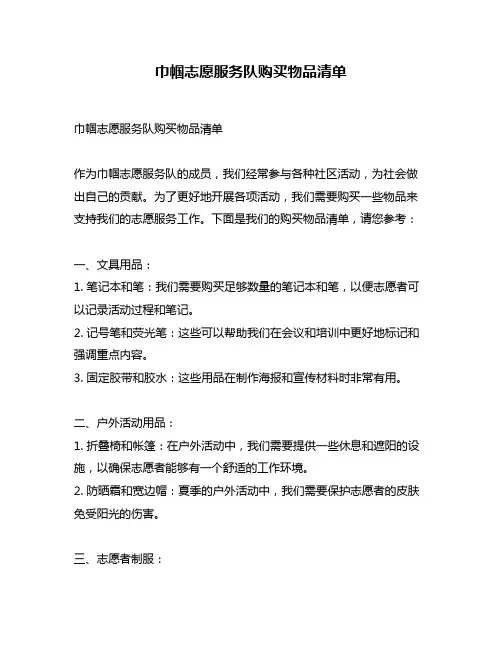 巾帼志愿服务队购买物品清单

巾帼志愿服务队购买物品清单

作为巾帼志愿服务队的成员，我们经常参与各种社区活动，为社会做出自己的贡献。为了更好地开展各项活动，我们需要购买一些物品来支持我们的志愿服务工作。下面是我们的购买物品清单，请您参考：

一、文具用品：
1. 笔记本和笔：我们需要购买足够数量的笔记本和笔，以便志愿者可以记录活动过程和笔记。
2. 记号笔和荧光笔：这些可以帮助我们在会议和培训中更好地标记和强调重点内容。
3. 固定胶带和胶水：这些用品在制作海报和宣传材料时非常有用。

二、户外活动用品：
1. 折叠椅和帐篷：在户外活动中，我们需要提供一些休息和遮阳的设施，以确保志愿者能够有一个舒适的工作环境。
2. 防晒霜和宽边帽：夏季的户外活动中，我们需要保护志愿者的皮肤免受阳光的伤害。

三、志愿者制服：